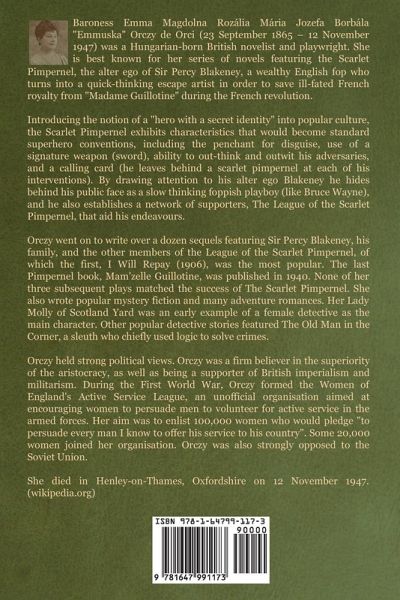 Baroness Emma Magdolna Rozália Mária Jozefa Borbála "Emmuska" Orczy de Orci (23 September 1865 – 12 November 1947) was a Hungarian-born British novelist and playwright. She is best known for her series of novels featuring the Scarlet Pimpernel, the alter ego of Sir Percy Blakeney, a wealthy English fop who turns into a quick-thinking escape artist in order to save ill-fated French royalty from "Madame Guillotine" during the French revolution.

Introducing the notion of a "hero with a secret identity" into popular culture, the Scarlet Pimpernel exhibits characteristics that would become standard superhero conventions, including the penchant for disguise, use of a signature weapon (sword), ability to out-think and outwit his adversaries, and a calling card (he leaves behind a scarlet pimpernel at each of his interventions). By drawing attention to his alter ego Blakeney he hides behind his public face as a slow thinking foppish playboy (like Bruce Wayne), and he also establishes a network of supporters, The League of the Scarlet Pimpernel, that aid his endeavours.

Orczy went on to write over a dozen sequels featuring Sir Percy Blakeney, his family, and the other members of the League of the Scarlet Pimpernel, of which the first, I Will Repay (1906), was the most popular. The last Pimpernel book, Mam'zelle Guillotine, was published in 1940. None of her three subsequent plays matched the success of The Scarlet Pimpernel. She also wrote popular mystery fiction and many adventure romances. Her Lady Molly of Scotland Yard was an early example of a female detective as the main character. Other popular detective stories featured The Old Man in the Corner, a sleuth who chiefly used logic to solve crimes.

Orczy held strong political views. Orczy was a firm believer in the superiority of the aristocracy, as well as being a supporter of British imperialism and militarism. During the First World War, Orczy formed the Women of England's Active Service League, an unofficial organisation aimed at encouraging women to persuade men to volunteer for active service in the armed forces. Her aim was to enlist 100,000 women who would pledge "to persuade every man I know to offer his service to his country". Some 20,000 women joined her organisation. Orczy was also strongly opposed to the Soviet Union.

She died in Henley-on-Thames, Oxfordshire on 12 November 1947. (wikipedia.org)

ISBN 978-1-64799-117-3
90000
9 781647 991173